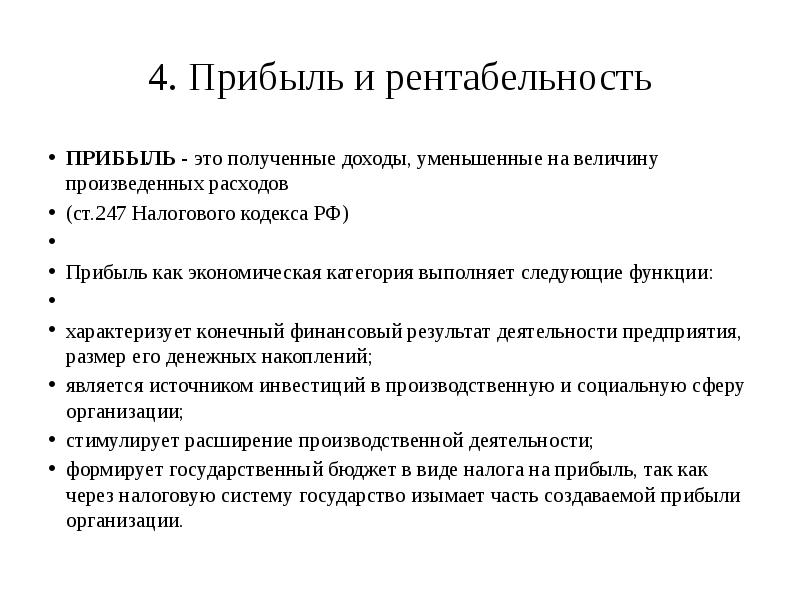 4. Прибыль и рентабельность

• ПРИБЫЛЬ - это полученные доходы, уменьшенные на величину произведенных расходов
• (ст.247 Налогового кодекса РФ)
•
• Прибыль как экономическая категория выполняет следующие функции:
•
• характеризует конечный финансовый результат деятельности предприятия, размер его денежных накоплений;
• является источником инвестиций в производственную и социальную сферу организации;
• стимулирует расширение производственной деятельности;
• формирует государственный бюджет в виде налога на прибыль, так как через налоговую систему государство изымает часть создаваемой прибыли организации.